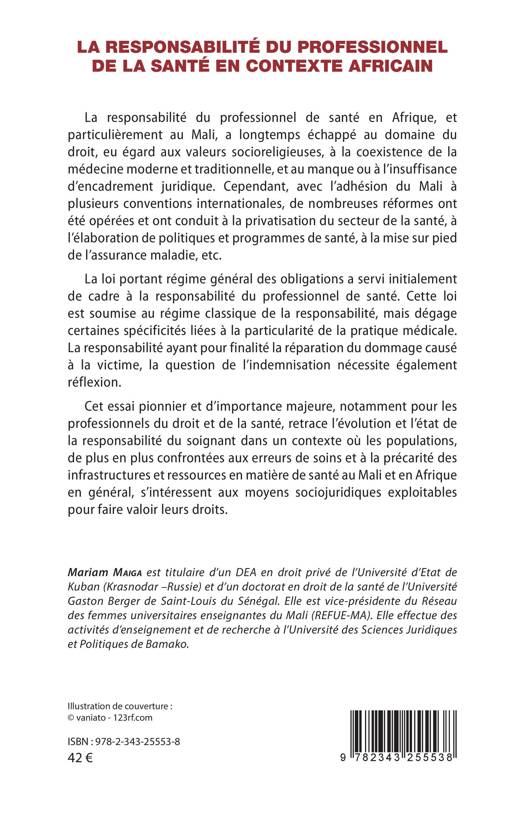 LA RESPONSABILITÉ DU PROFESSIONNEL DE LA SANTÉ EN CONTEXTE AFRICAIN

La responsabilité du professionnel de santé en Afrique, et particulièrement au Mali, a longtemps échappé au domaine du droit, eu égard aux valeurs socioreligieuses, à la coexistence de la médecine moderne et traditionnelle, et au manque ou à l'insuffisance d'encadrement juridique. Cependant, avec l'adhésion du Mali à plusieurs conventions internationales, de nombreuses réformes ont été opérées et ont conduit à la privatisation du secteur de la santé, à l'élaboration de politiques et programmes de santé, à la mise sur pied de l'assurance maladie, etc.

La loi portant régime général des obligations a servi initialement de cadre à la responsabilité du professionnel de santé. Cette loi est soumise au régime classique de la responsabilité, mais dégage certaines spécificités liées à la particularité de la pratique médicale. La responsabilité ayant pour finalité la réparation du dommage causé à la victime, la question de l'indemnisation nécessite également réflexion.

Cet essai pionnier et d'importance majeure, notamment pour les professionnels du droit et de la santé, retrace l'évolution et l'état de la responsabilité du soignant dans un contexte où les populations, de plus en plus confrontées aux erreurs de soins et à la précarité des infrastructures et ressources en matière de santé au Mali et en Afrique en général, s'intéressent aux moyens sociojuridiques exploitables pour faire valoir leurs droits.

Mariam MAIGA est titulaire d'un DEA en droit privé de l'Université d'Etat de Kuban (Krasnodar –Russie) et d'un doctorat en droit de la santé de l'Université Gaston Berger de Saint-Louis du Sénégal. Elle est vice-présidente du Réseau des femmes universitaires enseignantes du Mali (REFUE-MA). Elle effectue des activités d'enseignement et de recherche à l'Université des Sciences Juridiques et Politiques de Bamako.

Illustration de couverture :
© vaniato - 123rf.com

ISBN : 978-2-343-25553-8
42 €

9 782343 255538